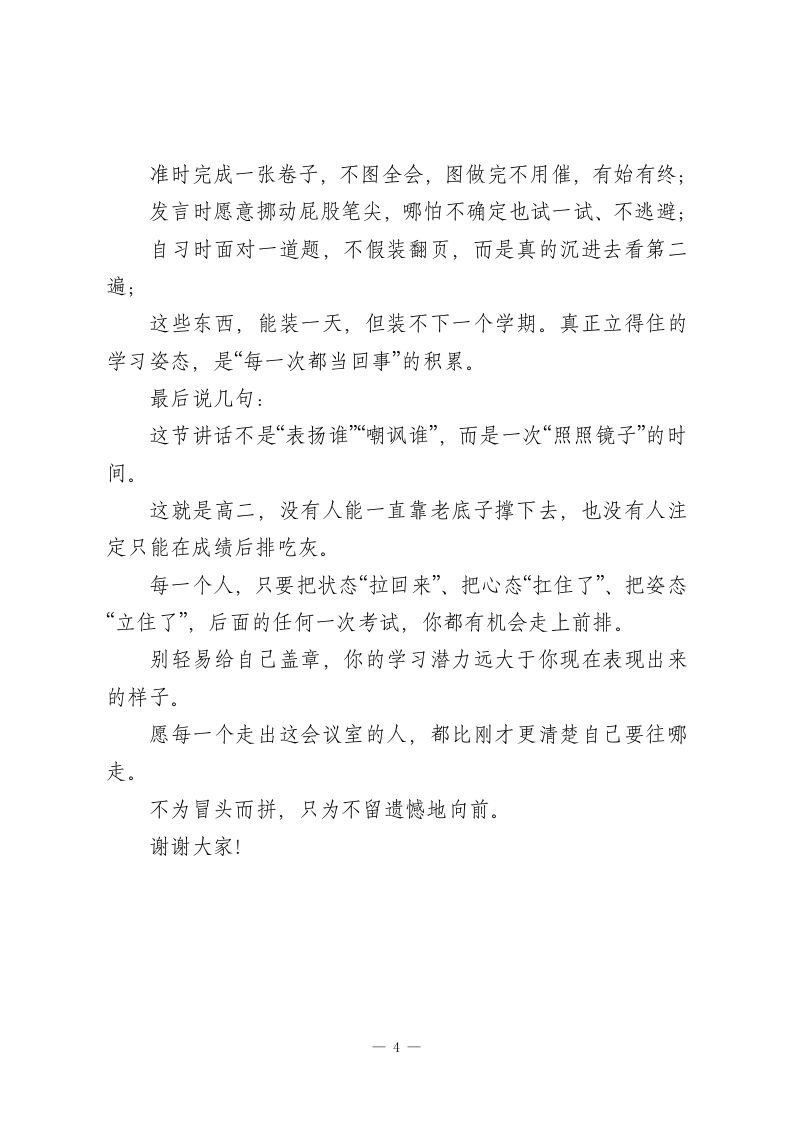 准时完成一张卷子，不图全会，图做完不用催，有始有终；

发言时愿意挪动屁股笔尖，哪怕不确定也试一试、不逃避；

自习时面对一道题，不假装翻页，而是真的沉进去看第二遍；

这些东西，能装一天，但装不下一个学期。真正立得住的学习姿态，是“每一次都当回事”的积累。

最后说几句：

这节讲话不是“表扬谁”“嘲讽谁”，而是一次“照照镜子”的时间。

这就是高二，没有人能一直靠老底子撑下去，也没有人注定只能在成绩后排吃灰。

每一个人，只要把状态“拉回来”、把心态“扛住了”、把姿态“立住了”，后面的任何一次考试，你都有机会走上前排。

别轻易给自己盖章，你的学习潜力远大于你现在表现出来的样子。

愿每一个走出这会议室的人，都比刚才更清楚自己要往哪走。

不为冒头而拼，只为不留遗憾地向前。

谢谢大家！

— 4 —